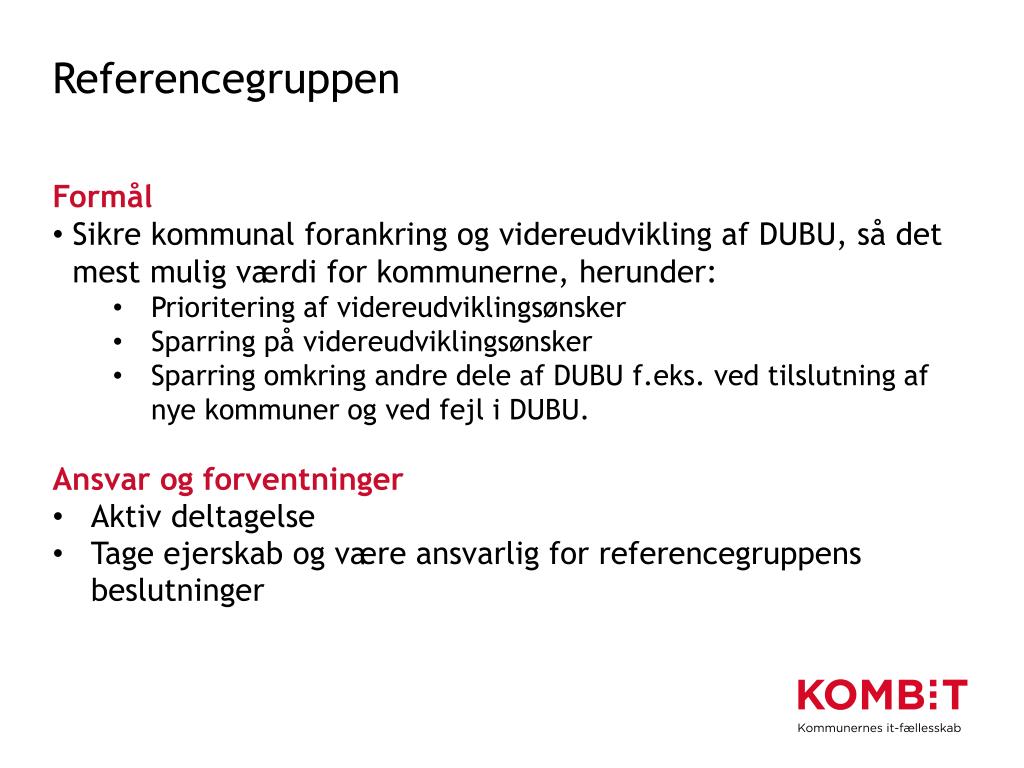 Referencegruppen

Formål
• Sikre kommunal forankring og videreudvikling af DUBU, så det mest mulig værdi for kommunerne, herunder:
• Prioritering af videreudviklingsønsker
• Sparring på videreudviklingsønsker
• Sparring omkring andre dele af DUBU f.eks. ved tilslutning af nye kommuner og ved fejl i DUBU.

Ansvar og forventninger
• Aktiv deltagelse
• Tage ejerskab og være ansvarlig for referencegruppens beslutninger

KOMBIT
Kommunernes it-fællesskab